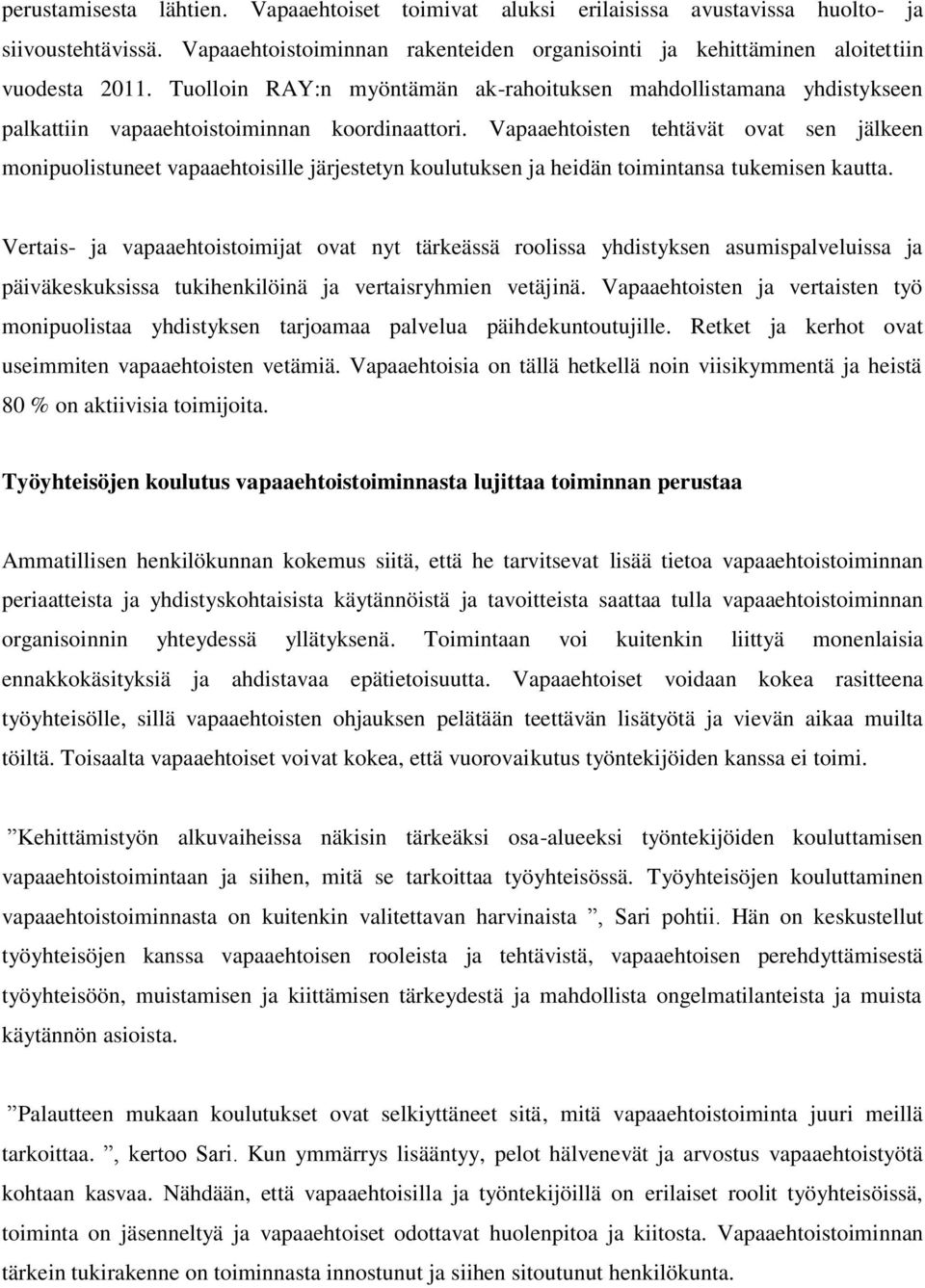 perustamisesta lähtien. Vapaaehtoiset toimivat aluksi erilaisissa avustavissa huolto- ja siivoustehtävissä. Vapaaehtoistoiminnan rakenteiden organisointi ja kehittäminen aloitettiin vuodesta 2011. Tuolloin RAY:n myöntämän ak-rahoituksen mahdollistamana yhdistykseen palkattiin vapaaehtoistoiminnan koordinaattori. Vapaaehtoisten tehtävät ovat sen jälkeen monipuolistuneet vapaaehtoisille järjestetyn koulutuksen ja heidän toimintansa tukemisen kautta.

Vertais- ja vapaaehtoistoimijat ovat nyt tärkeässä roolissa yhdistyksen asumispalveluissa ja päiväkeskuksissa tukihenkilöinä ja vertaisryhmien vetäjinä. Vapaaehtoisten ja vertaisten työ monipuolistaa yhdistyksen tarjoamaa palvelua päihdekuntoutujille. Retket ja kerhot ovat useimmiten vapaaehtoisten vetämiä. Vapaaehtoisia on tällä hetkellä noin viisikymmentä ja heistä 80 % on aktiivisia toimijoita.

Työyhteisöjen koulutus vapaaehtoistoiminnasta lujittaa toiminnan perustaa

Ammatillisen henkilökunnan kokemus siitä, että he tarvitsevat lisää tietoa vapaaehtoistoiminnan periaatteista ja yhdistyskohtaisista käytännöistä ja tavoitteista saattaa tulla vapaaehtoistoiminnan organisoinnin yhteydessä yllätyksenä. Toimintaan voi kuitenkin liittyä monenlaisia ennakkokäsityksiä ja ahdistavaa epätietoisuutta. Vapaaehtoiset voidaan kokea rasitteena työyhteisölle, sillä vapaaehtoisten ohjauksen pelätään teettävän lisätyötä ja vievän aikaa muilta töiltä. Toisaalta vapaaehtoiset voivat kokea, että vuorovaikutus työntekijöiden kanssa ei toimi.

”Kehittämistyön alkuvaiheissa näkisin tärkeäksi osa-alueeksi työntekijöiden kouluttamisen vapaaehtoistoimintaan ja siihen, mitä se tarkoittaa työyhteisössä. Työyhteisöjen kouluttaminen vapaaehtoistoiminnasta on kuitenkin valitettavan harvinaista ”, Sari pohtii. Hän on keskustellut työyhteisöjen kanssa vapaaehtoisen rooleista ja tehtävistä, vapaaehtoisen perehdyttämisestä työyhteisöön, muistamisen ja kiittämisen tärkeydestä ja mahdollista ongelmatilanteista ja muista käytännön asioista.

”Palautteen mukaan koulutukset ovat selkiyttäneet sitä, mitä vapaaehtoistoiminta juuri meillä tarkoittaa. ”, kertoo Sari. Kun ymmärrys lisääntyy, pelot hälvenevät ja arvostus vapaaehtoistyötä kohtaan kasvaa. Nähdään, että vapaaehtoisilla ja työntekijöillä on erilaiset roolit työyhteisöissä, toiminta on jäsenneltyä ja vapaaehtoiset odottavat huolenpitoa ja kiitosta. Vapaaehtoistoiminnan tärkein tukirakenne on toiminnasta innostunut ja siihen sitoutunut henkilökunta.